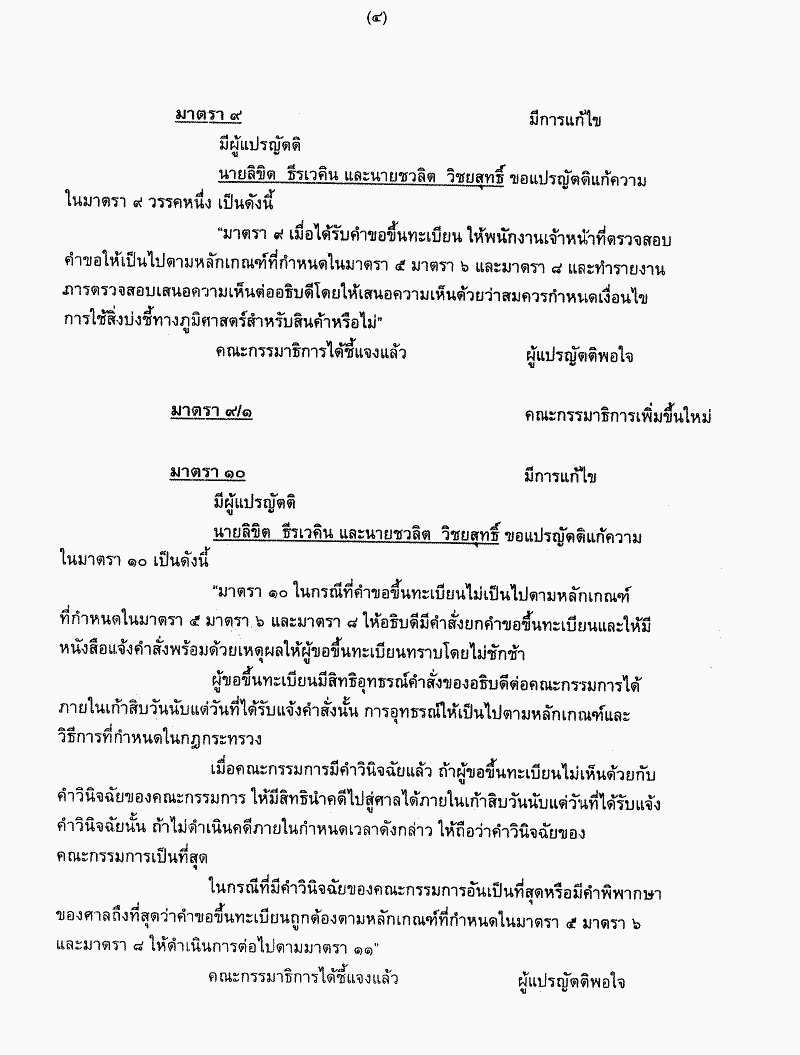 (๔)

มาตรา ๙ มีการแก้ไข

มีผู้แปรญัตติ

นายลิขิต ธีรเวคิน และนายชวลิต วิชยสุทธิ์ ขอแปรญัตติแก้ความในมาตรา ๙ วรรคหนึ่ง เป็นดังนี้

"มาตรา ๙ เมื่อได้รับคำขอขึ้นทะเบียน ให้พนักงานเจ้าหน้าที่ตรวจสอบคำขอให้เป็นไปตามหลักเกณฑ์ที่กำหนดในมาตรา ๕ มาตรา ๖ และมาตรา ๘ และทำรายงานการตรวจสอบเสนอความเห็นต่ออธิบดีโดยให้เสนอความเห็นด้วยว่าสมควรกำหนดเงื่อนไขการใช้สิ่งบ่งชี้ทางภูมิศาสตร์สำหรับสินค้าหรือไม่"

คณะกรรมาธิการได้ชี้แจงแล้ว ผู้แปรญัตติพอใจ

มาตรา ๙/๑ คณะกรรมาธิการเพิ่มขึ้นใหม่

มาตรา ๑๐ มีการแก้ไข

มีผู้แปรญัตติ

นายลิขิต ธีรเวคิน และนายชวลิต วิชยสุทธิ์ ขอแปรญัตติแก้ความในมาตรา ๑๐ เป็นดังนี้

"มาตรา ๑๐ ในกรณีที่คำขอขึ้นทะเบียนไม่เป็นไปตามหลักเกณฑ์ที่กำหนดในมาตรา ๕ มาตรา ๖ และมาตรา ๘ ให้อธิบดีมีคำสั่งยกคำขอขึ้นทะเบียนและให้มีหนังสือแจ้งคำสั่งพร้อมด้วยเหตุผลให้ผู้ขอขึ้นทะเบียนทราบโดยไม่ชักช้า

ผู้ขอขึ้นทะเบียนมีสิทธิอุทธรณ์คำสั่งของอธิบดีต่อคณะกรรมการได้ภายในเก้าสิบวันนับแต่วันที่ได้รับแจ้งคำสั่งนั้น การอุทธรณ์ให้เป็นไปตามหลักเกณฑ์และวิธีการที่กำหนดในกฎกระทรวง

เมื่อคณะกรรมการมีคำวินิจฉัยแล้ว ถ้าผู้ขอขึ้นทะเบียนไม่เห็นด้วยกับคำวินิจฉัยของคณะกรรมการ ให้มีสิทธินำคดีไปสู่ศาลได้ภายในเก้าสิบวันนับแต่วันที่ได้รับแจ้งคำวินิจฉัยนั้น ถ้าไม่ดำเนินคดีภายในกำหนดเวลาดังกล่าว ให้ถือว่าคำวินิจฉัยของคณะกรรมการเป็นที่สุด

ในกรณีที่มีคำวินิจฉัยของคณะกรรมการอันเป็นที่สุดหรือมีคำพิพากษาของศาลถึงที่สุดว่าคำขอขึ้นทะเบียนถูกต้องตามหลักเกณฑ์ที่กำหนดในมาตรา ๕ มาตรา ๖ และมาตรา ๘ ให้ดำเนินการต่อไปตามมาตรา ๑๑"

คณะกรรมาธิการได้ชี้แจงแล้ว ผู้แปรญัตติพอใจ